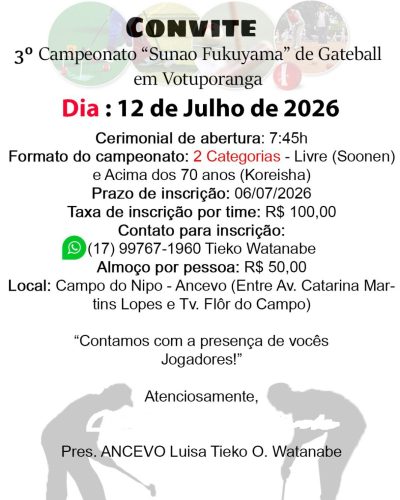 CONVITE

3º Campeonato "Sunao Fukuyama" de Gateball em Votuporanga

Dia : 12 de Julho de 2026

Cerimonial de abertura: 7:45h
Formato do campeonato: 2 Categorias - Livre (Soonen) e Acima dos 70 anos (Koreisha)
Prazo de inscrição: 06/07/2026
Taxa de inscrição por time: R$ 100,00
Contato para inscrição:
(17) 99767-1960 Tieko Watanabe
Almoço por pessoa: R$ 50,00
Local: Campo do Nipo - Ancevo (Entre Av. Catarina Martins Lopes e Tv. Flôr do Campo)

"Contamos com a presença de vocês Jogadores!"

Atenciosamente,

Pres. ANCEVO Luisa Tieko O. Watanabe